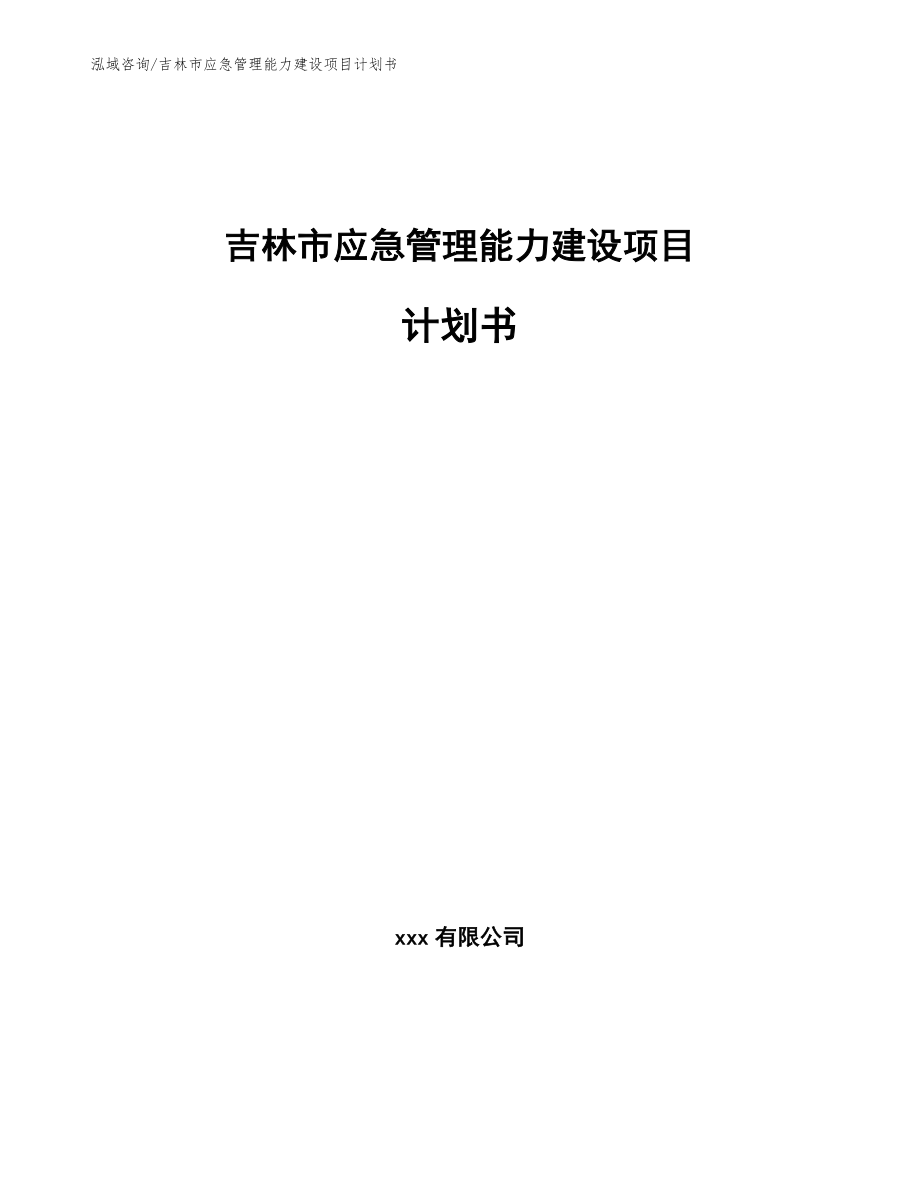 泓域咨询/吉林市应急管理能力建设项目计划书

吉林市应急管理能力建设项目

计划书

xxx 有限公司